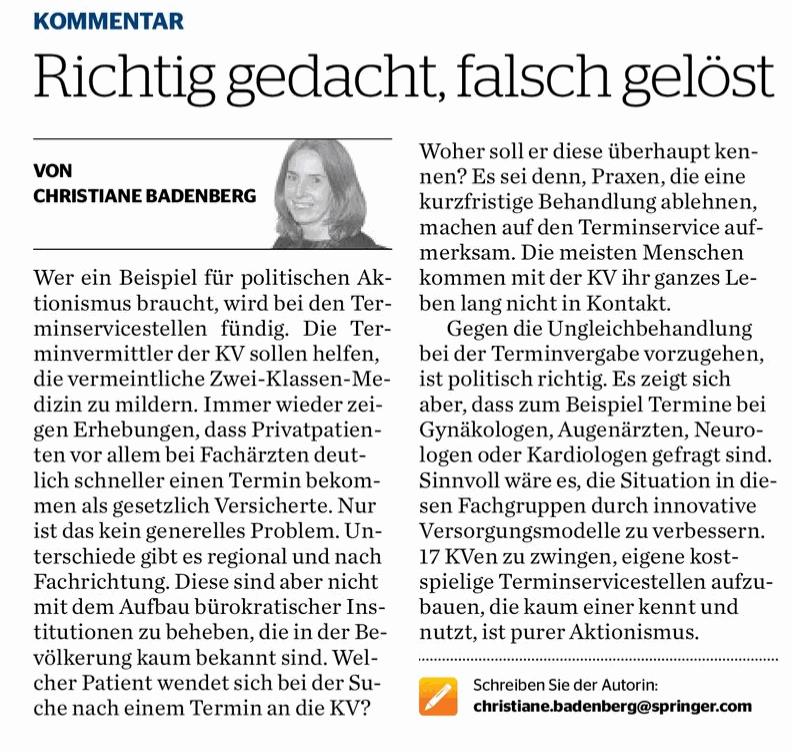 KOMMENTAR

Richtig gedacht, falsch gelöst

VON
CHRISTIANE BADENBERG

Wer ein Beispiel für politischen Aktionismus braucht, wird bei den Terminservicestellen fündig. Die Terminvermittler der KV sollen helfen, die vermeintliche Zwei-Klassen-Medizin zu mildern. Immer wieder zeigen Erhebungen, dass Privatpatienten vor allem bei Fachärzten deutlich schneller einen Termin bekommen als gesetzlich Versicherte. Nur ist das kein generelles Problem. Unterschiede gibt es regional und nach Fachrichtung. Diese sind aber nicht mit dem Aufbau bürokratischer Institutionen zu beheben, die in der Bevölkerung kaum bekannt sind. Welcher Patient wendet sich bei der Suche nach einem Termin an die KV? Woher soll er diese überhaupt kennen? Es sei denn, Praxen, die eine kurzfristige Behandlung ablehnen, machen auf den Terminservice aufmerksam. Die meisten Menschen kommen mit der KV ihr ganzes Leben lang nicht in Kontakt.

Gegen die Ungleichbehandlung bei der Terminvergabe vorzugehen, ist politisch richtig. Es zeigt sich aber, dass zum Beispiel Termine bei Gynäkologen, Augenärzten, Neurologen oder Kardiologen gefragt sind. Sinnvoll wäre es, die Situation in diesen Fachgruppen durch innovative Versorgungsmodelle zu verbessern. 17 KVen zu zwingen, eigene kostspielige Terminservicestellen aufzubauen, die kaum einer kennt und nutzt, ist purer Aktionismus.

Schreiben Sie der Autorin:
christiane.badenberg@springer.com